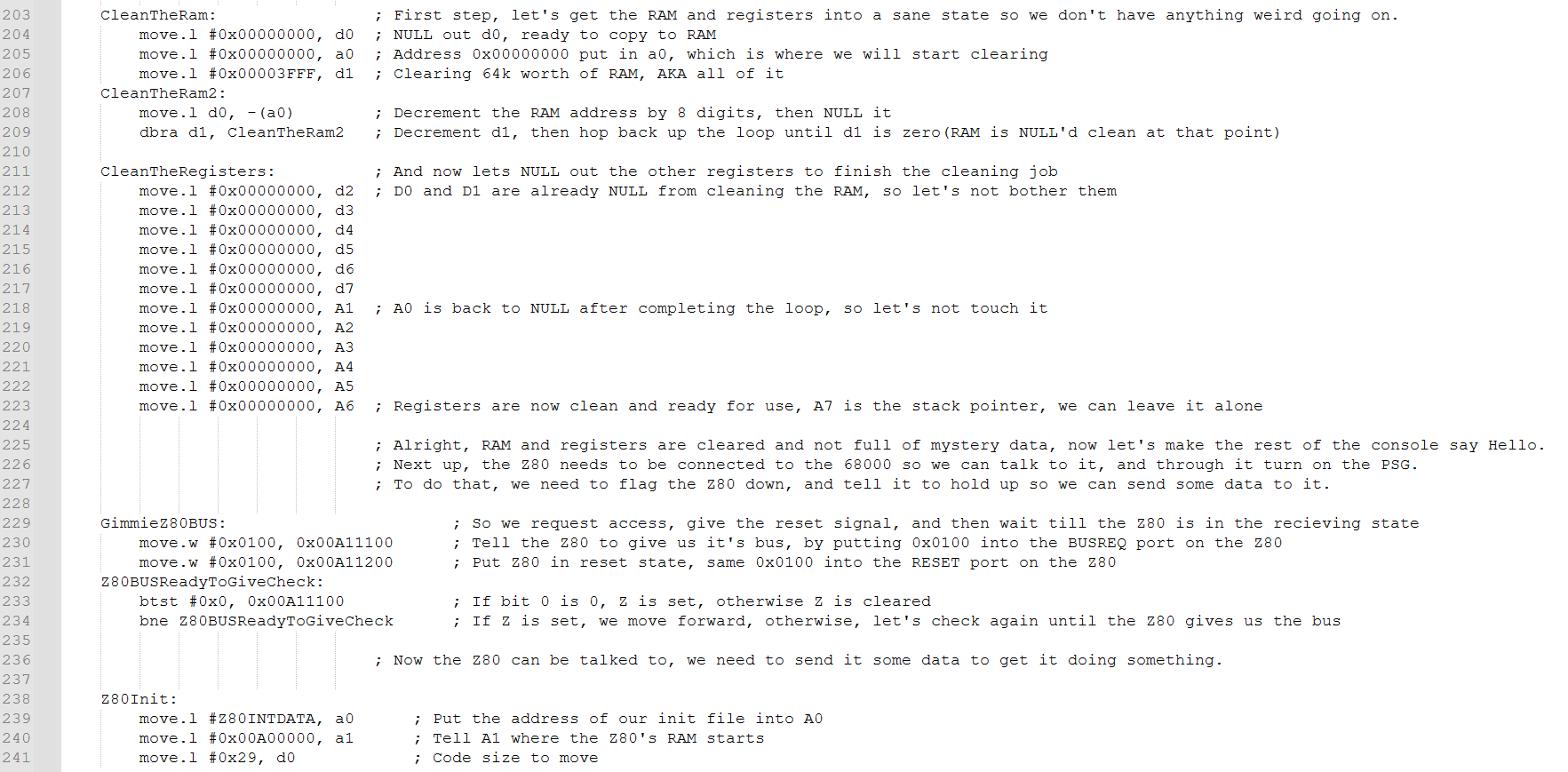 203 CleanTheRam: ; First step, let's get the RAM and registers into a sane state so we don't have anything weird going on.
204 move.l #0x00000000, d0 ; NULL out d0, ready to copy to RAM
205 move.l #0x00000000, a0 ; Address 0x00000000 put in a0, which is where we will start clearing
206 move.l #0x00003FFF, d1 ; Clearing 64k worth of RAM, AKA all of it
207 CleanTheRam2:
208 move.l d0, -(a0) ; Decrement the RAM address by 8 digits, then NULL it
209 dbra d1, CleanTheRam2 ; Decrement d1, then hop back up the loop until d1 is zero(RAM is NULL'd clean at that point)
210
211 CleanTheRegisters: ; And now lets NULL out the other registers to finish the cleaning job
212 move.l #0x00000000, d2 ; D0 and D1 are already NULL from cleaning the RAM, so let's not bother them
213 move.l #0x00000000, d3
214 move.l #0x00000000, d4
215 move.l #0x00000000, d5
216 move.l #0x00000000, d6
217 move.l #0x00000000, d7
218 move.l #0x00000000, A1 ; A0 is back to NULL after completing the loop, so let's not touch it
219 move.l #0x00000000, A2
220 move.l #0x00000000, A3
221 move.l #0x00000000, A4
222 move.l #0x00000000, A5
223 move.l #0x00000000, A6 ; Registers are now clean and ready for use, A7 is the stack pointer, we can leave it alone
224
225 ; Alright, RAM and registers are cleared and not full of mystery data, now let's make the rest of the console say Hello.
226 ; Next up, the Z80 needs to be connected to the 68000 so we can talk to it, and through it turn on the PSG.
227 ; To do that, we need to flag the Z80 down, and tell it to hold up so we can send some data to it.
228
229 GimmieZ80BUS: ; So we request access, give the reset signal, and then wait till the Z80 is in the recieving state
230 move.w #0x0100, 0x00A11100 ; Tell the Z80 to give us it's bus, by putting 0x0100 into the BUSREQ port on the Z80
231 move.w #0x0100, 0x00A11200 ; Put Z80 in reset state, same 0x0100 into the RESET port on the Z80
232 Z80BUSReadyToGiveCheck:
233 btst #0x0, 0x00A11100 ; If bit 0 is 0, Z is set, otherwise Z is cleared
234 bne Z80BUSReadyToGiveCheck ; If Z is set, we move forward, otherwise, let's check again until the Z80 gives us the bus
235
236 ; Now the Z80 can be talked to, we need to send it some data to get it doing something.
237
238 Z80Init:
239 move.l #Z80INTDATA, a0 ; Put the address of our init file into A0
240 move.l #0x00A00000, a1 ; Tell A1 where the Z80's RAM starts
241 move.l #0x29, d0 ; Code size to move